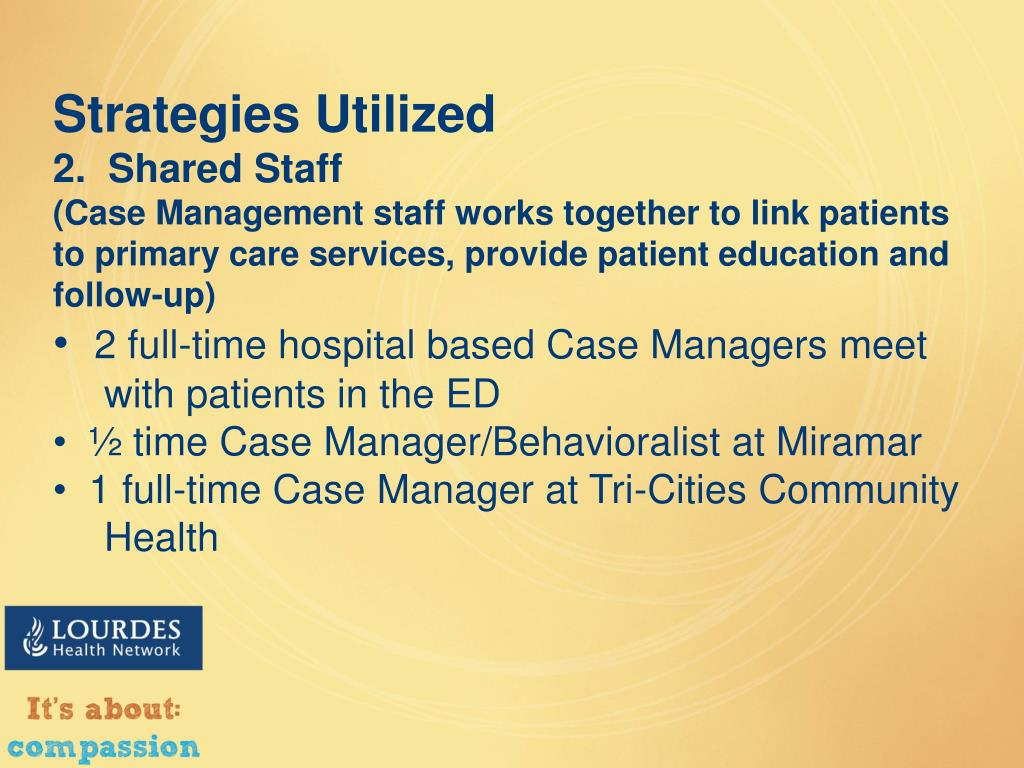 Strategies Utilized
2. Shared Staff
(Case Management staff works together to link patients to primary care services, provide patient education and follow-up)

• 2 full-time hospital based Case Managers meet with patients in the ED
• ½ time Case Manager/Behavioralist at Miramar
• 1 full-time Case Manager at Tri-Cities Community Health

LOURDES
Health Network

It's about:
compassion